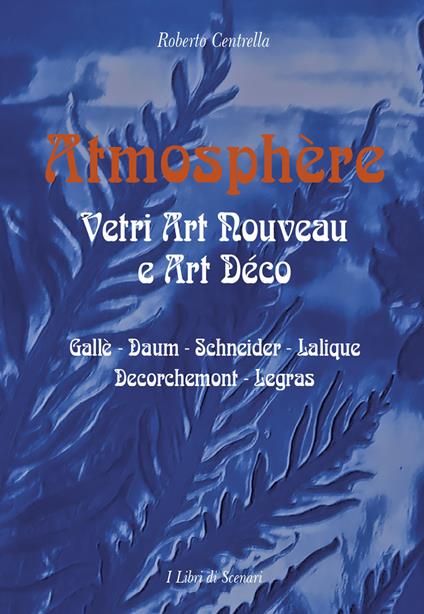 Roberto Centrella

Atmosphère

Vetri Art Nouveau e Art Déco

Gallè - Daum - Schneider - Lalique Decorchemont - Legras

I Libri di Scenari